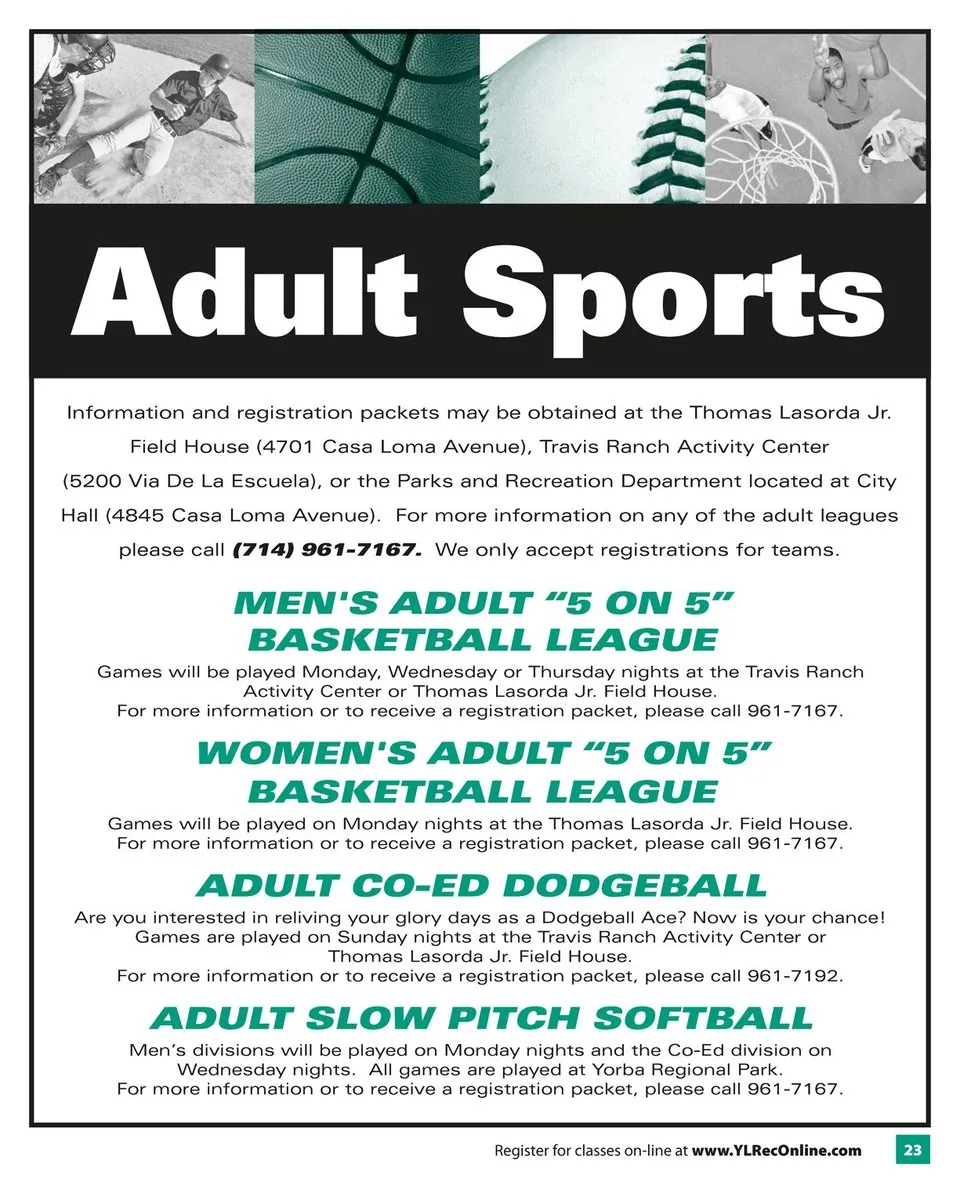 Adult Sports

Information and registration packets may be obtained at the Thomas Lasorda Jr. Field House (4701 Casa Loma Avenue), Travis Ranch Activity Center (5200 Via De La Escuela), or the Parks and Recreation Department located at City Hall (4845 Casa Loma Avenue). For more information on any of the adult leagues please call (714) 961-7167. We only accept registrations for teams.

MEN'S ADULT "5 ON 5"
BASKETBALL LEAGUE

Games will be played Monday, Wednesday or Thursday nights at the Travis Ranch Activity Center or Thomas Lasorda Jr. Field House.
For more information or to receive a registration packet, please call 961-7167.

WOMEN'S ADULT "5 ON 5"
BASKETBALL LEAGUE

Games will be played on Monday nights at the Thomas Lasorda Jr. Field House.
For more information or to receive a registration packet, please call 961-7167.

ADULT CO-ED DODGEBALL

Are you interested in reliving your glory days as a Dodgeball Ace? Now is your chance! Games are played on Sunday nights at the Travis Ranch Activity Center or Thomas Lasorda Jr. Field House.
For more information or to receive a registration packet, please call 961-7192.

ADULT SLOW PITCH SOFTBALL

Men's divisions will be played on Monday nights and the Co-Ed division on Wednesday nights. All games are played at Yorba Regional Park.
For more information or to receive a registration packet, please call 961-7167.

Register for classes on-line at www.YLRecOnline.com 23